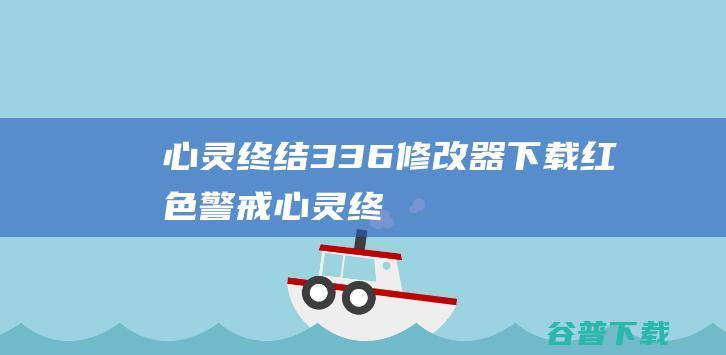 心灵终结336修改器下载红色警戒心灵终

谷普下载